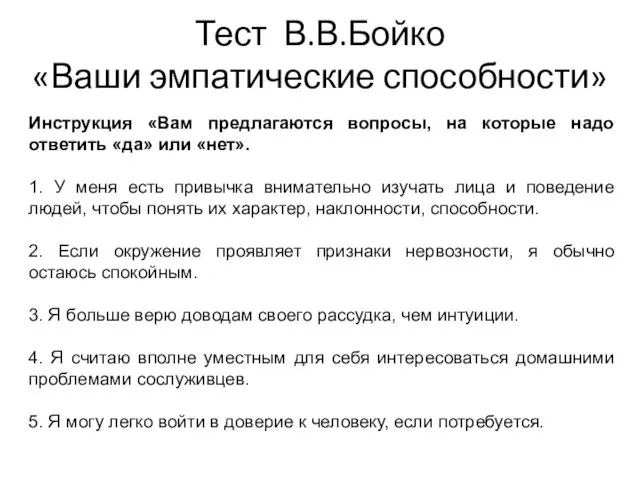 Тест В.В.Бойко
«Ваши эмпатические способности»

Инструкция «Вам предлагаются вопросы, на которые надо ответить «да» или «нет».

1. У меня есть привычка внимательно изучать лица и поведение людей, чтобы понять их характер, наклонности, способности.

2. Если окружение проявляет признаки нервозности, я обычно остаюсь спокойным.

3. Я больше верю доводам своего рассудка, чем интуиции.

4. Я считаю вполне уместным для себя интересоваться домашними проблемами сослуживцев.

5. Я могу легко войти в доверие к человеку, если потребуется.